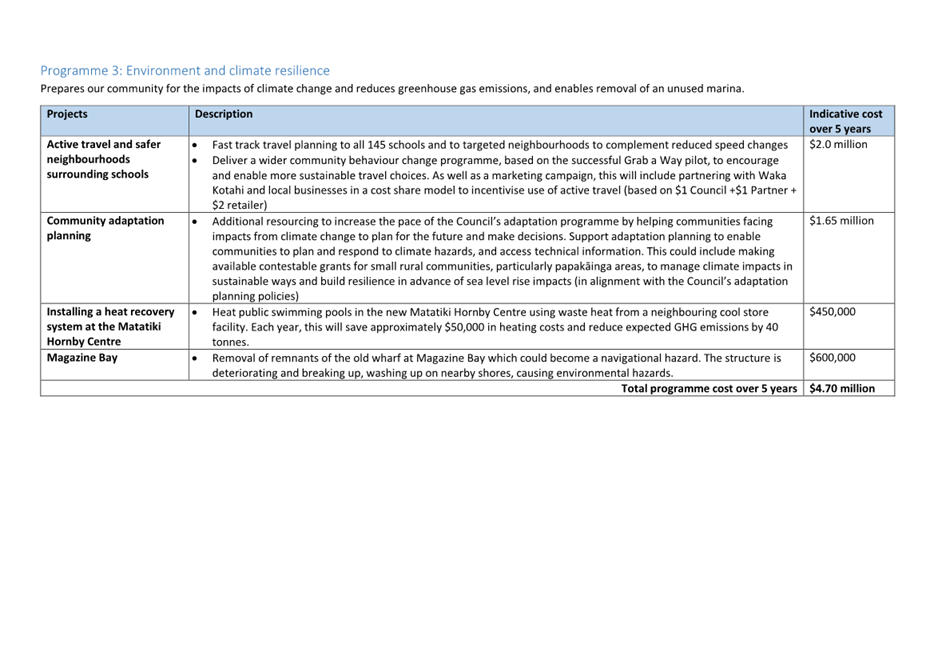 Programme 3: Environment and climate resilience

Prepares our community for the impacts of climate change and reduces greenhouse gas emissions, and enables removal of an unused marina.

| Projects | Description | Indicative cost over 5 years |
|---|---|---|
| Active travel and safer neighbourhoods surrounding schools | • Fast track travel planning to all 145 schools and to targeted neighbourhoods to complement reduced speed changes • Deliver a wider community behaviour change programme, based on the successful Grab a Way pilot, to encourage and enable more sustainable travel choices. As well as a marketing campaign, this will include partnering with Waka Kotahi and local businesses in a cost share model to incentivise use of active travel (based on \$1 Council +\$1 Partner + \$2 retailer) | \$2.0 million |
| Community adaptation planning | • Additional resourcing to increase the pace of the Council's adaptation programme by helping communities facing impacts from climate change to plan for the future and make decisions. Support adaptation planning to enable communities to plan and respond to climate hazards, and access technical information. This could include making available contestable grants for small rural communities, particularly papakāinga areas, to manage climate impacts in sustainable ways and build resilience in advance of sea level rise impacts (in alignment with the Council's adaptation planning policies) | \$1.65 million |
| Installing a heat recovery system at the Matatiki Hornby Centre | • Heat public swimming pools in the new Matatiki Hornby Centre using waste heat from a neighbouring cool store facility. Each year, this will save approximately \$50,000 in heating costs and reduce expected GHG emissions by 40 tonnes. | \$450,000 |
| Magazine Bay | • Removal of remnants of the old wharf at Magazine Bay which could become a navigational hazard. The structure is deteriorating and breaking up, washing up on nearby shores, causing environmental hazards. | \$600,000 |
| | Total programme cost over 5 years | \$4.70 million |